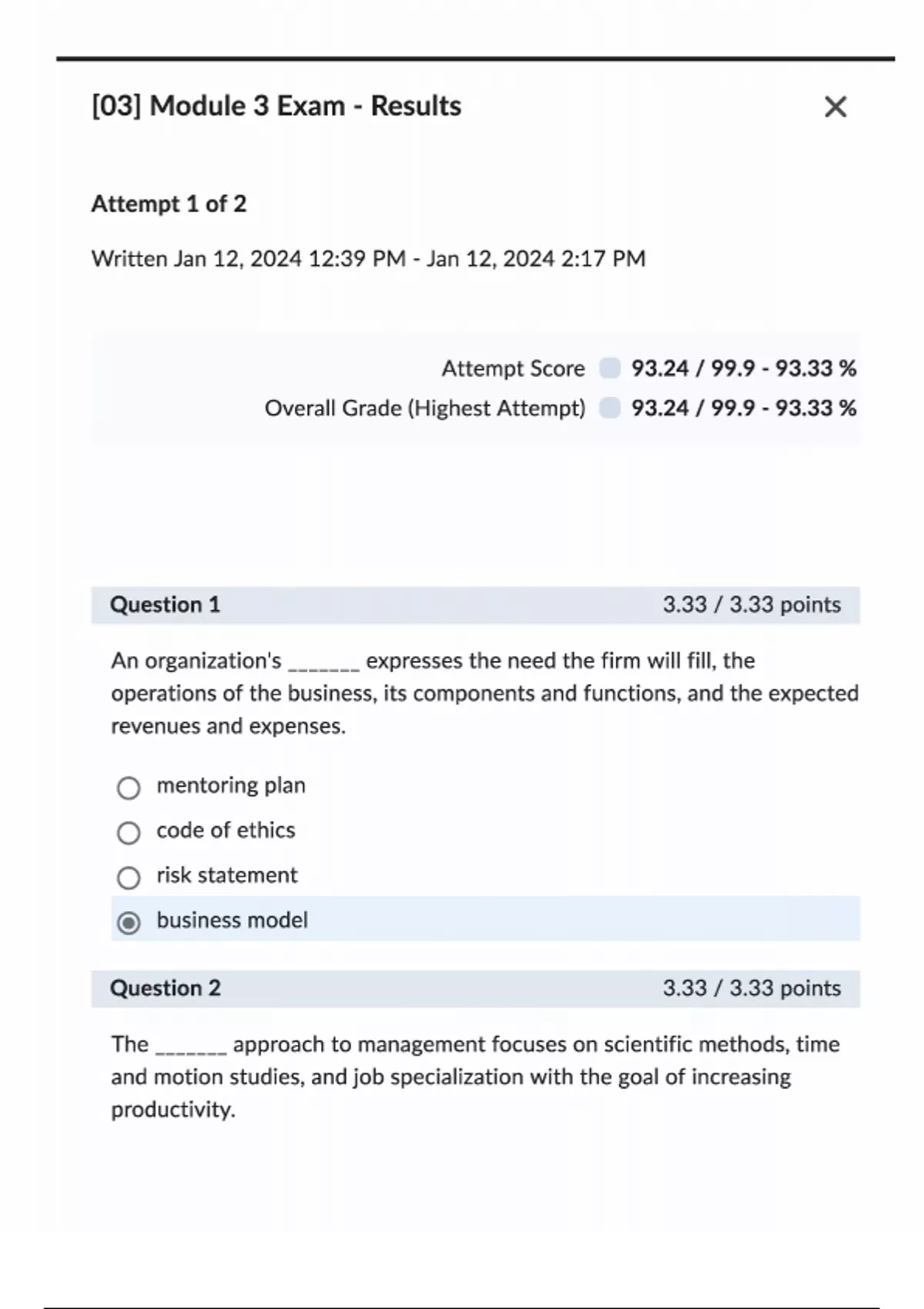 [03] Module 3 Exam - Results

×

Attempt 1 of 2

Written Jan 12, 2024 12:39 PM - Jan 12, 2024 2:17 PM

Attempt Score 93.24 / 99.9 - 93.33 %

Overall Grade (Highest Attempt) 93.24 / 99.9 - 93.33 %

Question 1 3.33 / 3.33 points

An organization's _______ expresses the need the firm will fill, the operations of the business, its components and functions, and the expected revenues and expenses.

mentoring plan

code of ethics

risk statement

business model

Question 2 3.33 / 3.33 points

The _______ approach to management focuses on scientific methods, time and motion studies, and job specialization with the goal of increasing productivity.